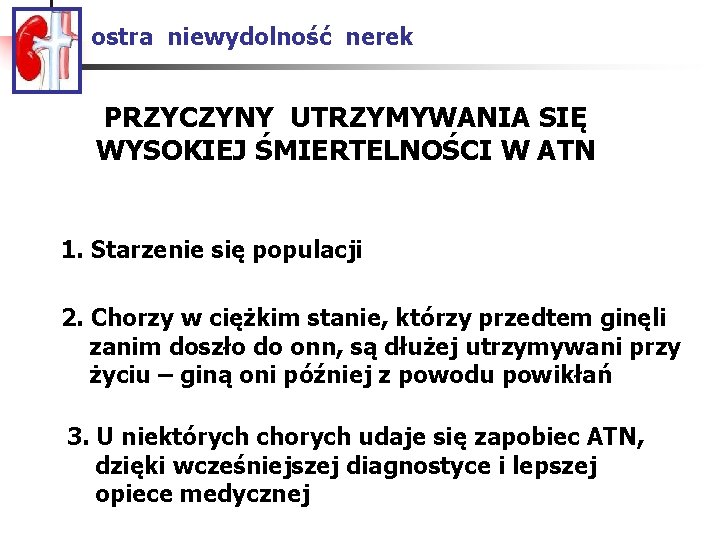 ostra niewydolność nerek

PRZYCZYNY UTRZYMYWANIA SIĘ WYSOKIEJ ŚMIERTELNOŚCI W ATN

1. Starzenie się populacji

2. Chorzy w ciężkim stanie, którzy przedtem ginęli zanim doszło do onn, są dłużej utrzymywani przy życiu – giną oni później z powodu powikłań

3. U niektórych chorych udaje się zapobiec ATN, dzięki wcześniejszej diagnostyce i lepszej opiece medycznej